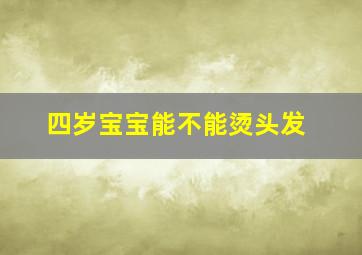 四岁宝宝能不能烫头发